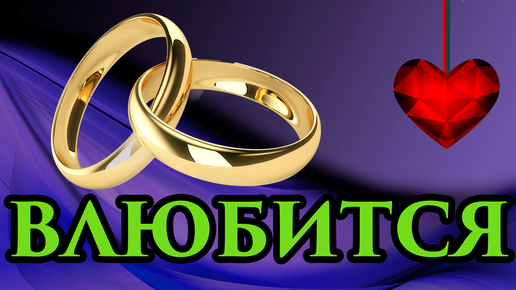 ВЛЮБИТСЯ